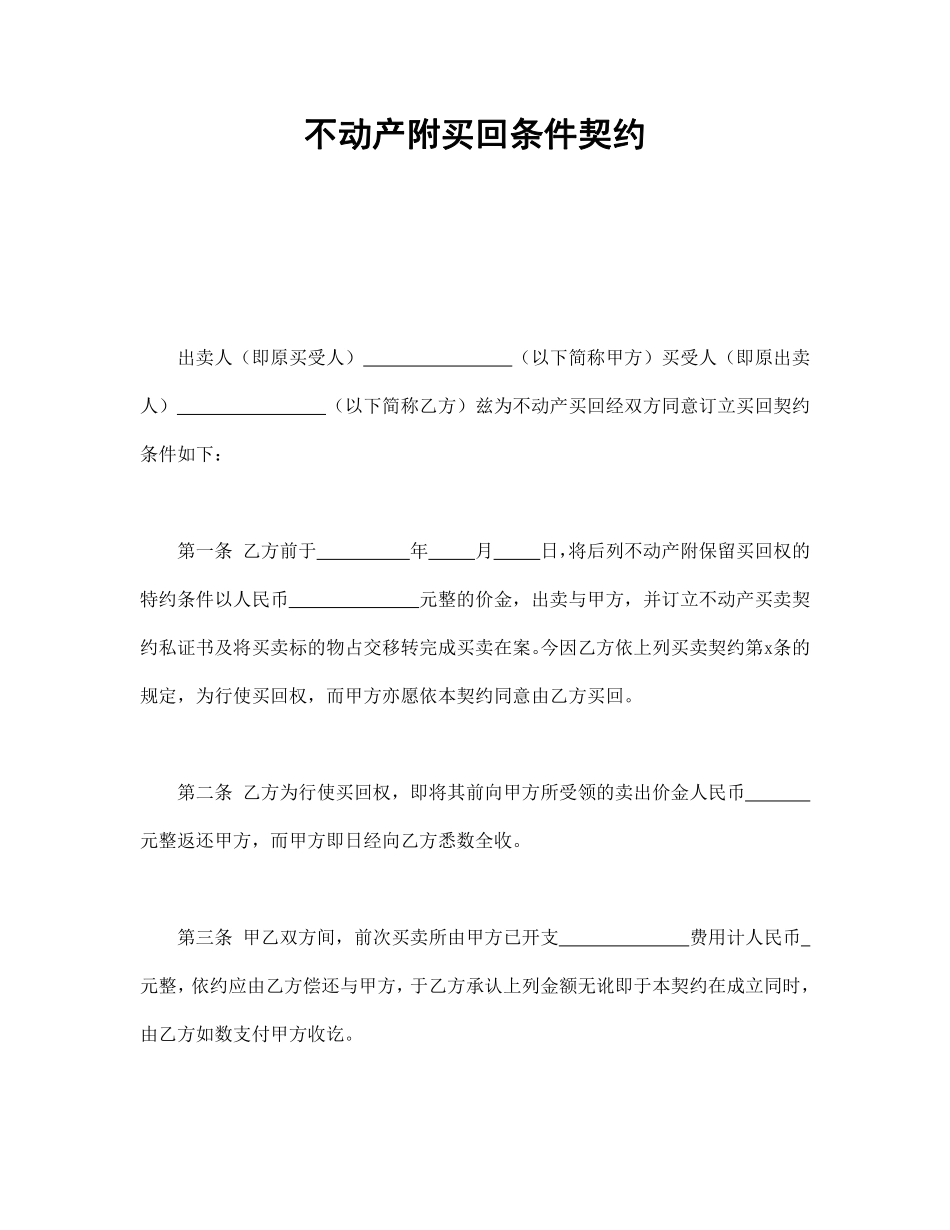 不动产附买回条件契约

出卖人（即原买受人）________________（以下简称甲方）买受人（即原出卖人）________________（以下简称乙方）兹为不动产买回经双方同意订立买回契约条件如下：

第一条 乙方前于__________年_____月_____日，将后列不动产附保留买回权的特约条件以人民币______________元整的价金，出卖与甲方，并订立不动产买卖契约私证书及将买卖标的物占交移转完成买卖在案。今因乙方依上列买卖契约第x条的规定，为行使买回权，而甲方亦愿依本契约同意由乙方买回。

第二条 乙方为行使买回权，即将其前向甲方所受领的卖出价金人民币_______元整返还甲方，而甲方即日经向乙方悉数全收。

第三条 甲乙双方间，前次买卖所由甲方已开支______________费用计人民币_元整，依约应由乙方偿还与甲方，于乙方承认上列金额无讹即于本契约在成立同时，由乙方如数支付甲方收讫。